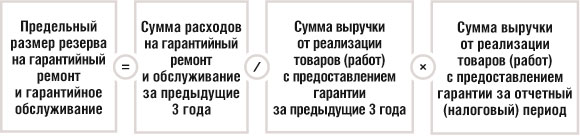 Предельный размер резерва на гарантийный ремонт и гарантийное обслуживание

=

Сумма расходов на гарантийный ремонт и обслуживание за предыдущие 3 года

/

Сумма выручки от реализации товаров (работ) с предоставлением гарантии за предыдущие 3 года

×

Сумма выручки от реализации товаров (работ) с предоставлением гарантии за отчетный (налоговый) период